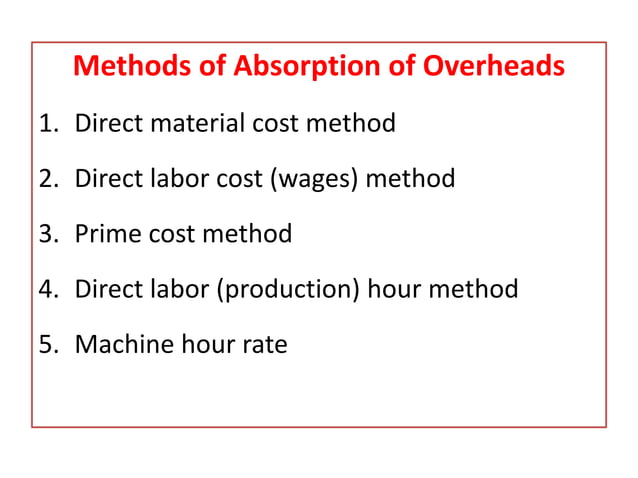 Methods of Absorption of Overheads

1. Direct material cost method
2. Direct labor cost (wages) method
3. Prime cost method
4. Direct labor (production) hour method
5. Machine hour rate